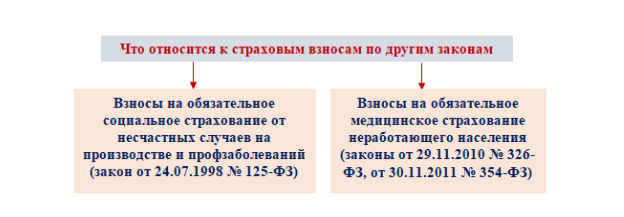 Что относится к страховым взносам по другим законам

Взносы на обязательное социальное страхование от несчастных случаев на производстве и профзаболеваний (закон от 24.07.1998 № 125-ФЗ)

Взносы на обязательное медицинское страхование неработающего населения (законы от 29.11.2010 № 326-ФЗ, от 30.11.2011 № 354-ФЗ)